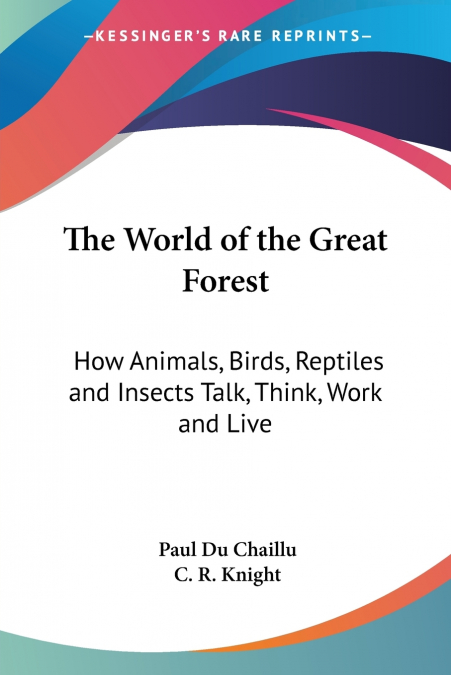 —KESSINGER'S RARE REPRINTS—

The World of the Great Forest

How Animals, Birds, Reptiles and Insects Talk, Think, Work and Live

Paul Du Chaillu
C. R. Knight